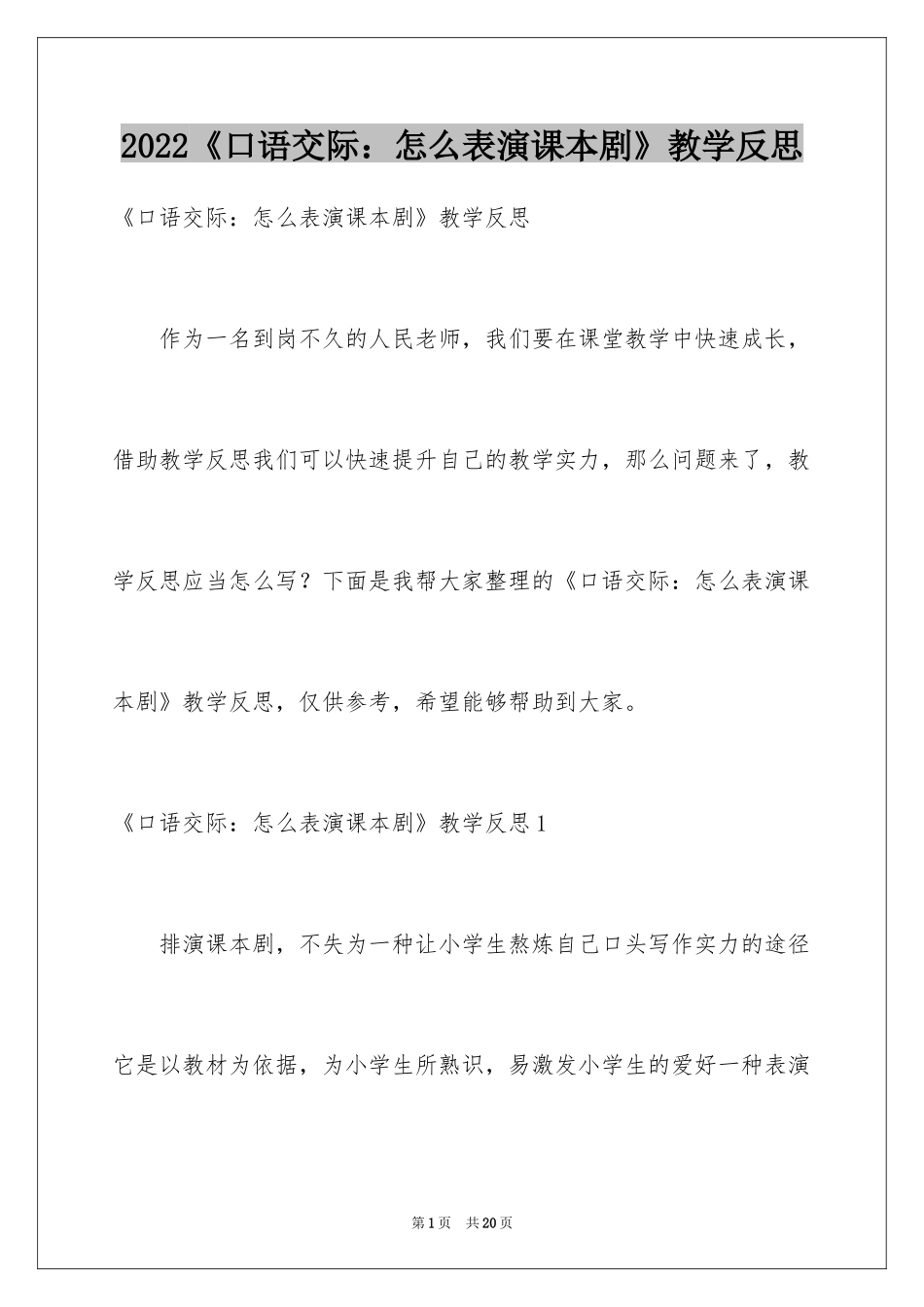 2022《口语交际：怎么表演课本剧》教学反思

《口语交际：怎么表演课本剧》教学反思

作为一名到岗不久的人民老师，我们要在课堂教学中快速成长，借助教学反思我们可以快速提升自己的教学实力，那么问题来了，教学反思应当怎么写？下面是我帮大家整理的《口语交际：怎么表演课本剧》教学反思，仅供参考，希望能够帮助到大家。

《口语交际：怎么表演课本剧》教学反思1

排演课本剧，不失为一种让小学生熬炼自己口头写作实力的途径它是以教材为依据，为小学生所熟识，易激发小学生的爱好一种表演

第1页 共20页